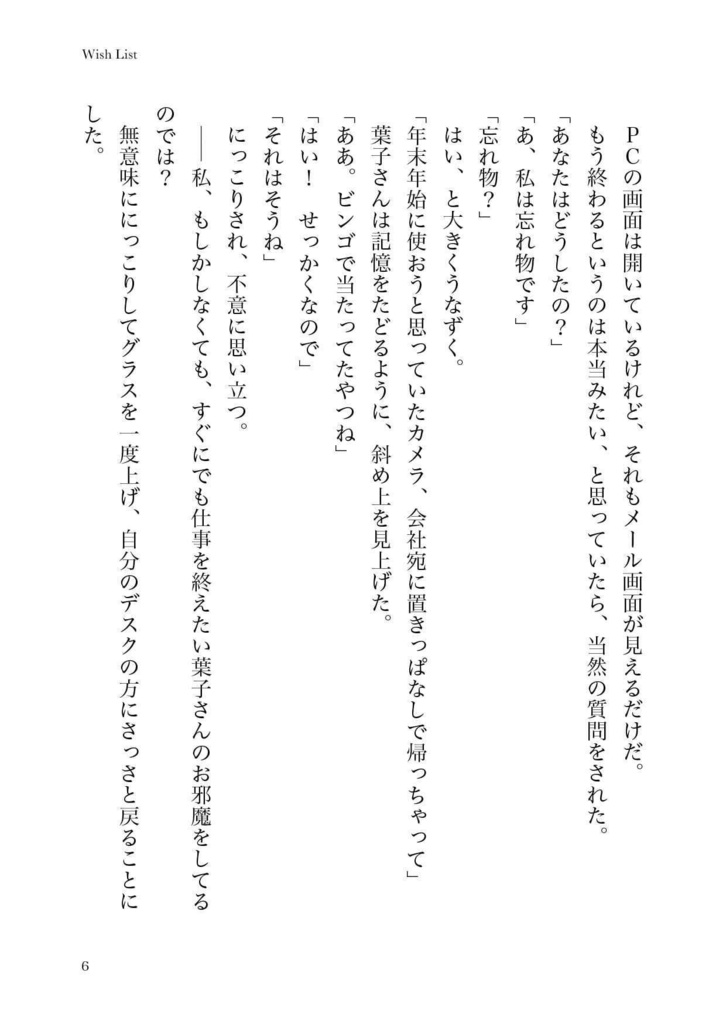 Wish List

ＰＣの画面は開いているけれど、それもメール画面が見えるだけだ。
もう終わるというのは本当みたい、と思っていたら、当然の質問をされた。
「あなたはどうしたの？」
「あ、私は忘れ物です」
「忘れ物？」
はい、と大きくうなずく。
「年末年始に使おうと思っていたカメラ、会社宛に置きっぱなしで帰っちゃって」
葉子さんは記憶をたどるように、斜め上を見上げた。
「ああ。ビンゴで当たってたやつね」
「はい！　せっかくなので」
「それはそうね」
にっこりされ、不意に思い立つ。
――私、もしかしなくても、すぐにでも仕事を終えたい葉子さんのお邪魔をしてるのでは？
無意味ににっこりしてグラスを一度上げ、自分のデスクの方にさっさと戻ることにした。

6